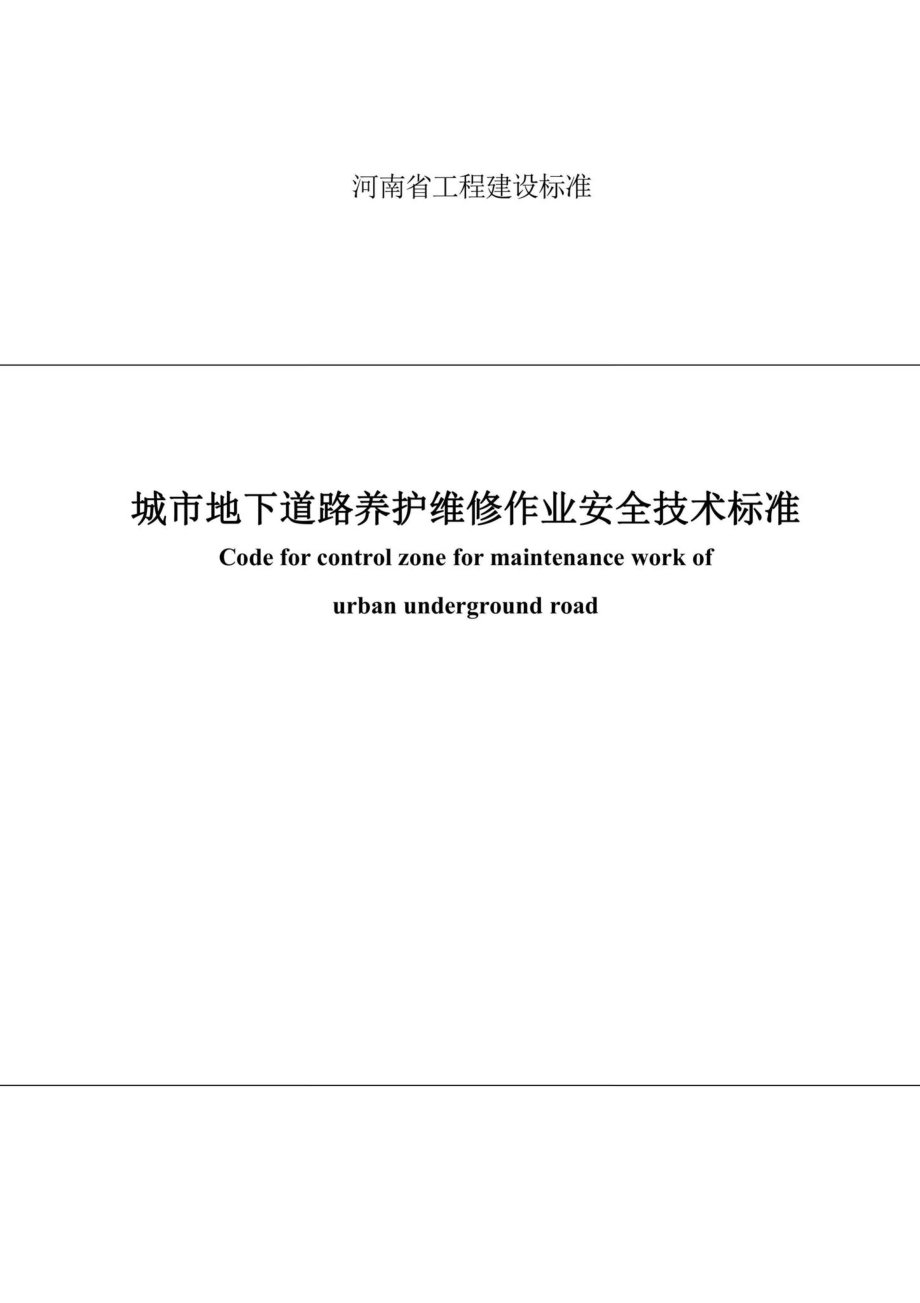 河南省工程建设标准

城市地下道路养护维修作业安全技术标准

Code for control zone for maintenance work of urban underground road